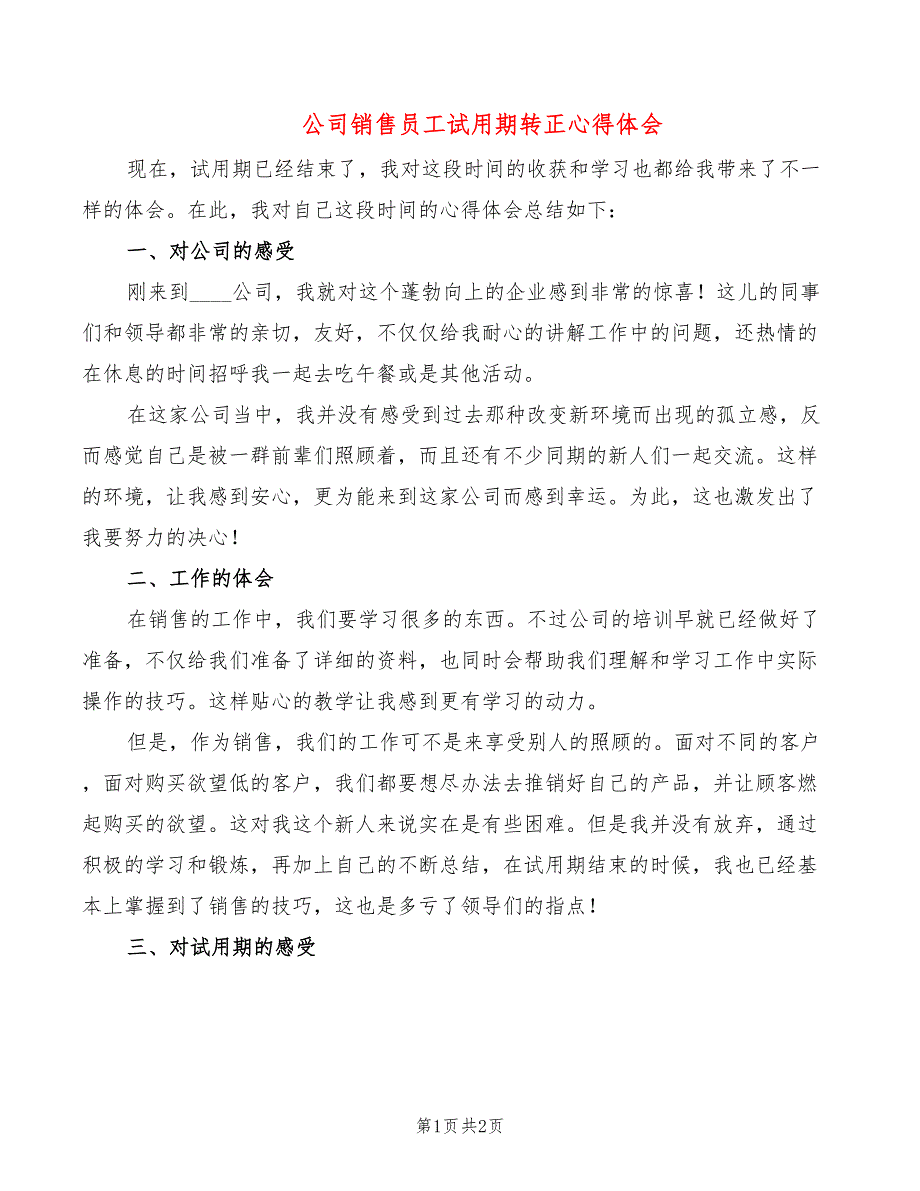 公司销售员工试用期转正心得体会

现在，试用期已经结束了，我对这段时间的收获和学习也都给我带来了不一样的体会。在此，我对自己这段时间的心得体会总结如下：

一、对公司的感受

刚来到____公司，我就对这个蓬勃向上的企业感到非常的惊喜！这儿的同事们和领导都非常的亲切，友好，不仅仅给我耐心的讲解工作中的问题，还热情的在休息的时间招呼我一起去吃午餐或是其他活动。

在这家公司当中，我并没有感受到过去那种改变新环境而出现的孤立感，反而感觉自己是被一群前辈们照顾着，而且还有不少同期的新人们一起交流。这样的环境，让我感到安心，更为能来到这家公司而感到幸运。为此，这也激发出了我要努力的决心！

二、工作的体会

在销售的工作中，我们要学习很多的东西。不过公司的培训早就已经做好了准备，不仅给我们准备了详细的资料，也同时会帮助我们理解和学习工作中实际操作的技巧。这样贴心的教学让我感到更有学习的动力。

但是，作为销售，我们的工作可不是来享受别人的照顾的。面对不同的客户，面对购买欲望低的客户，我们都要想尽办法去推销好自己的产品，并让顾客燃起购买的欲望。这对我这个新人来说实在是有些困难。但是我并没有放弃，通过积极的学习和锻炼，再加上自己的不断总结，在试用期结束的时候，我也已经基本上掌握到了销售的技巧，这也是多亏了领导们的指点！

三、对试用期的感受

第1页 共2页